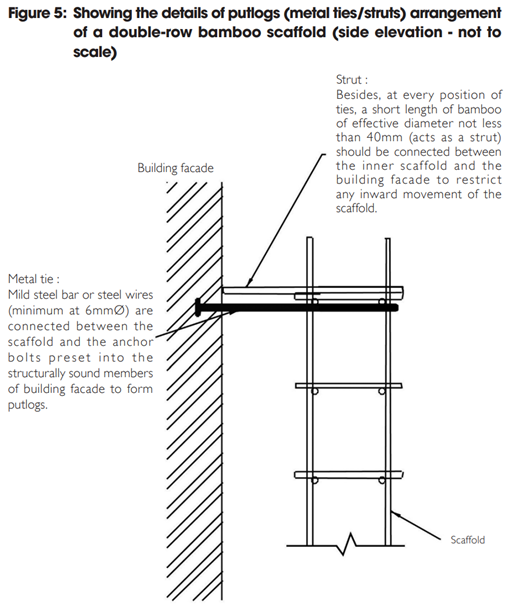 Figure 5: Showing the details of putlogs (metal ties/struts) arrangement of a double-row bamboo scaffold (side elevation - not to scale)

Strut :
Besides, at every position of ties, a short length of bamboo of effective diameter not less than 40mm (acts as a strut) should be connected between the inner scaffold and the building facade to restrict any inward movement of the scaffold.

Building facade

Metal tie :
Mild steel bar or steel wires (minimum at 6mmØ) are connected between the scaffold and the anchor bolts preset into the structurally sound members of building facade to form putlogs.

Scaffold